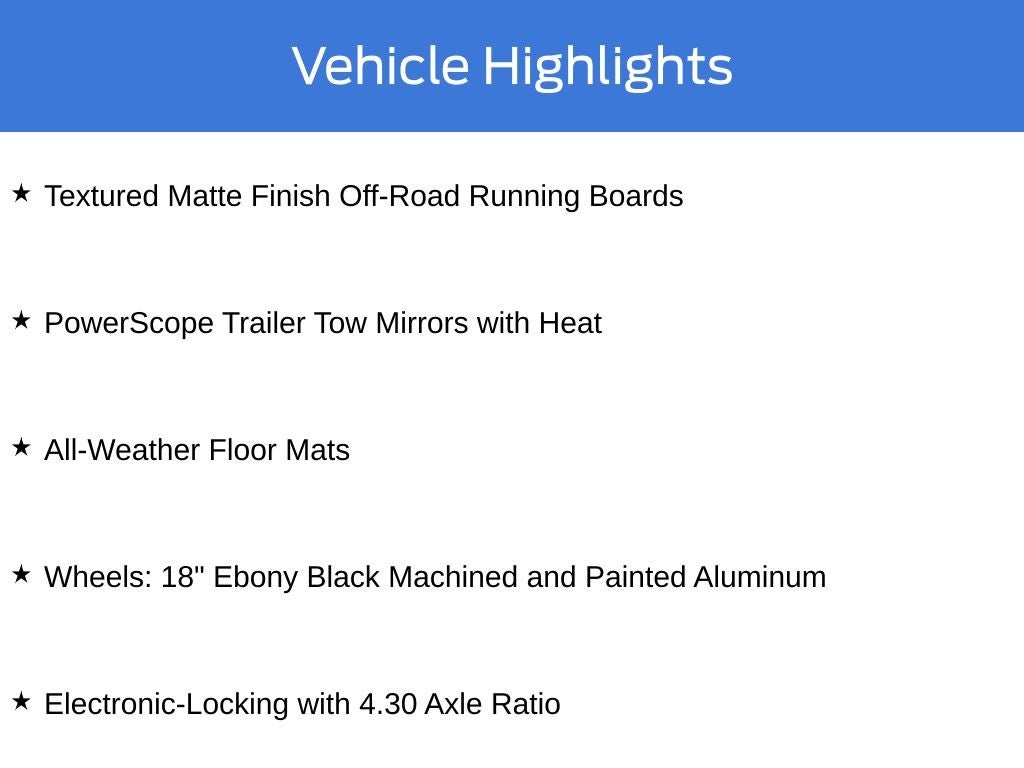 Vehicle Highlights

★ Textured Matte Finish Off-Road Running Boards

★ PowerScope Trailer Tow Mirrors with Heat

★ All-Weather Floor Mats

★ Wheels: 18" Ebony Black Machined and Painted Aluminum

★ Electronic-Locking with 4.30 Axle Ratio